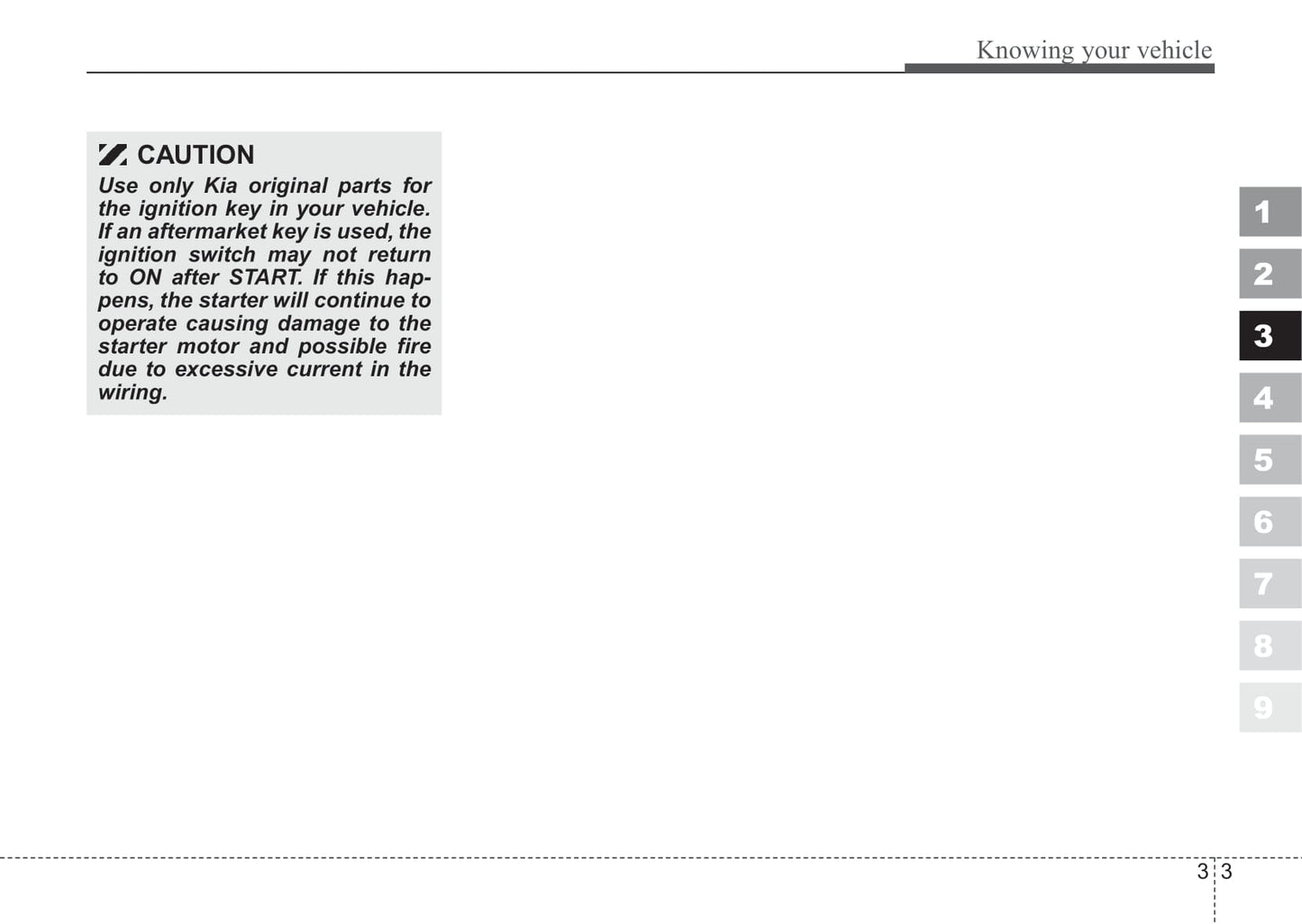 Knowing your vehicle

CAUTION

Use only Kia original parts for the ignition key in your vehicle. If an aftermarket key is used, the ignition switch may not return to ON after START. If this happens, the starter will continue to operate causing damage to the starter motor and possible fire due to excessive current in the wiring.

1
2
3
4
5
6
7
8
9

3 3